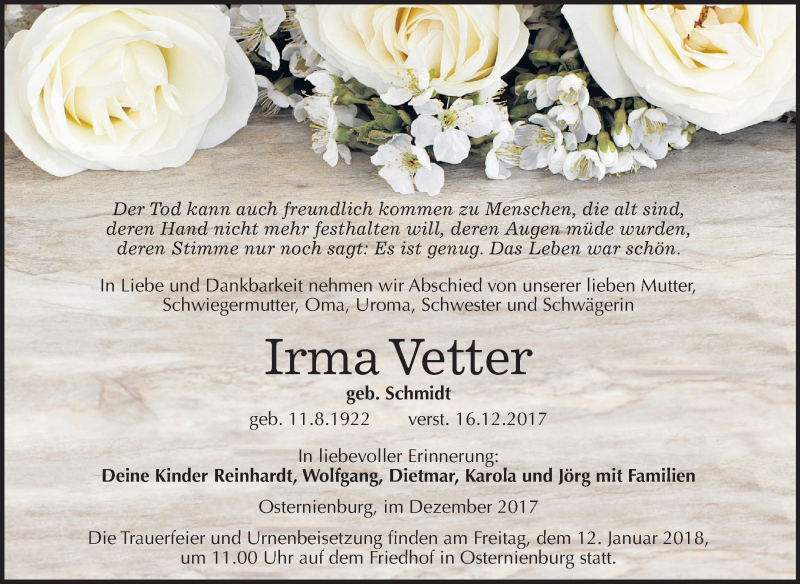 Der Tod kann auch freundlich kommen zu Menschen, die alt sind, deren Hand nicht mehr festhalten will, deren Augen müde wurden, deren Stimme nur noch sagt: Es ist genug. Das Leben war schön.

In Liebe und Dankbarkeit nehmen wir Abschied von unserer lieben Mutter, Schwiegermutter, Oma, Uroma, Schwester und Schwägerin

Irma Vetter

geb. Schmidt

geb. 11.8.1922 verst. 16.12.2017

In liebevoller Erinnerung:
Deine Kinder Reinhardt, Wolfgang, Dietmar, Karola und Jörg mit Familien

Osternienburg, im Dezember 2017

Die Trauerfeier und Urnenbeisetzung finden am Freitag, dem 12. Januar 2018, um 11.00 Uhr auf dem Friedhof in Osternienburg statt.